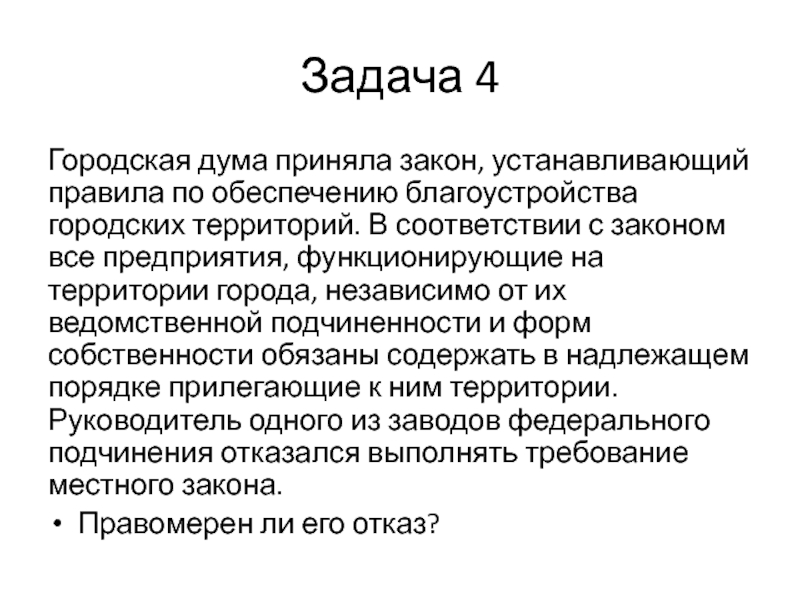 Задача 4

Городская дума приняла закон, устанавливающий правила по обеспечению благоустройства городских территорий. В соответствии с законом все предприятия, функционирующие на территории города, независимо от их ведомственной подчиненности и форм собственности обязаны содержать в надлежащем порядке прилегающие к ним территории. Руководитель одного из заводов федерального подчинения отказался выполнять требование местного закона.

• Правомерен ли его отказ?